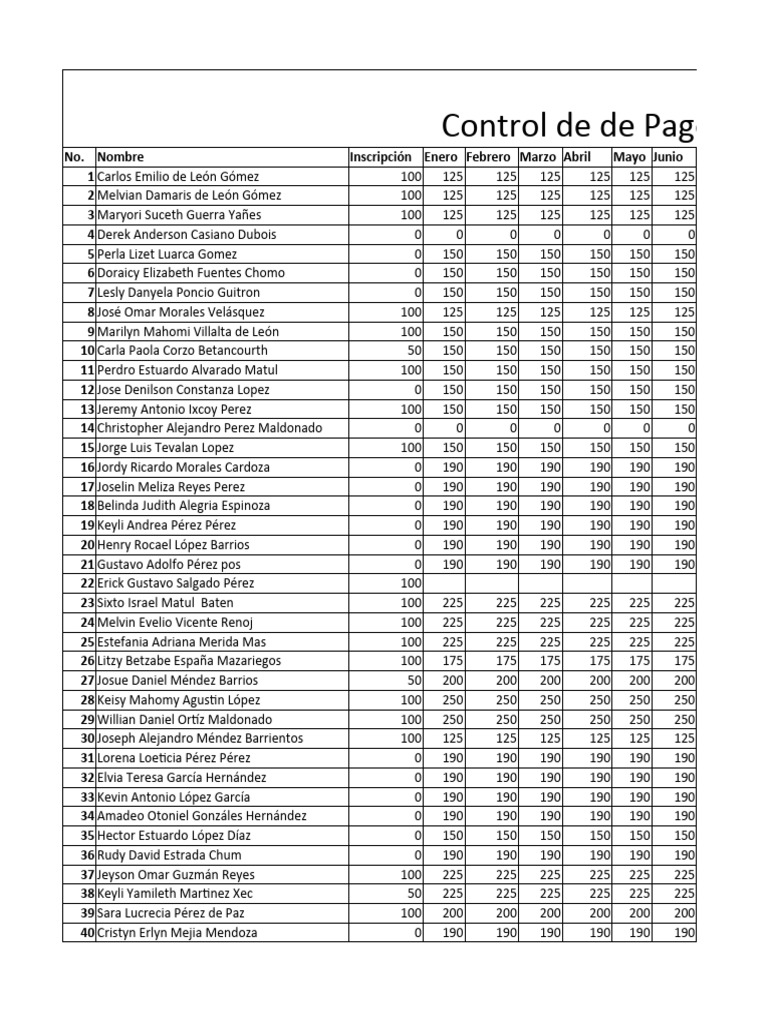 Control de de Pag

| No. | Nombre | Inscripción | Enero | Febrero | Marzo | Abril | Mayo | Junio |
|---|---|---|---|---|---|---|---|---|
| 1 | Carlos Emilio de León Gómez | 100 | 125 | 125 | 125 | 125 | 125 | 125 |
| 2 | Melvian Damaris de León Gómez | 100 | 125 | 125 | 125 | 125 | 125 | 125 |
| 3 | Maryori Suceth Guerra Yañes | 100 | 125 | 125 | 125 | 125 | 125 | 125 |
| 4 | Derek Anderson Casiano Dubois | 0 | 0 | 0 | 0 | 0 | 0 | 0 |
| 5 | Perla Lizet Luarca Gomez | 0 | 150 | 150 | 150 | 150 | 150 | 150 |
| 6 | Doraicy Elizabeth Fuentes Chomo | 0 | 150 | 150 | 150 | 150 | 150 | 150 |
| 7 | Lesly Danyela Poncio Guitron | 0 | 150 | 150 | 150 | 150 | 150 | 150 |
| 8 | José Omar Morales Velásquez | 100 | 125 | 125 | 125 | 125 | 125 | 125 |
| 9 | Marilyn Mahomi Villalta de León | 100 | 150 | 150 | 150 | 150 | 150 | 150 |
| 10 | Carla Paola Corzo Betancourth | 50 | 150 | 150 | 150 | 150 | 150 | 150 |
| 11 | Perdro Estuardo Alvarado Matul | 100 | 150 | 150 | 150 | 150 | 150 | 150 |
| 12 | Jose Denilson Constanza Lopez | 0 | 150 | 150 | 150 | 150 | 150 | 150 |
| 13 | Jeremy Antonio Ixcoy Perez | 100 | 150 | 150 | 150 | 150 | 150 | 150 |
| 14 | Christopher Alejandro Perez Maldonado | 0 | 0 | 0 | 0 | 0 | 0 | 0 |
| 15 | Jorge Luis Tevalan Lopez | 100 | 150 | 150 | 150 | 150 | 150 | 150 |
| 16 | Jordy Ricardo Morales Cardoza | 0 | 190 | 190 | 190 | 190 | 190 | 190 |
| 17 | Joselin Meliza Reyes Perez | 0 | 190 | 190 | 190 | 190 | 190 | 190 |
| 18 | Belinda Judith Alegria Espinoza | 0 | 190 | 190 | 190 | 190 | 190 | 190 |
| 19 | Keyli Andrea Pérez Pérez | 0 | 190 | 190 | 190 | 190 | 190 | 190 |
| 20 | Henry Rocael López Barrios | 0 | 190 | 190 | 190 | 190 | 190 | 190 |
| 21 | Gustavo Adolfo Pérez pos | 0 | 190 | 190 | 190 | 190 | 190 | 190 |
| 22 | Erick Gustavo Salgado Pérez | 100 | | | | | | |
| 23 | Sixto Israel Matul Baten | 100 | 225 | 225 | 225 | 225 | 225 | 225 |
| 24 | Melvin Evelio Vicente Renoj | 100 | 225 | 225 | 225 | 225 | 225 | 225 |
| 25 | Estefania Adriana Merida Mas | 100 | 225 | 225 | 225 | 225 | 225 | 225 |
| 26 | Litzy Betzabe España Mazariegos | 100 | 175 | 175 | 175 | 175 | 175 | 175 |
| 27 | Josue Daniel Méndez Barrios | 50 | 200 | 200 | 200 | 200 | 200 | 200 |
| 28 | Keisy Mahomy Agustin López | 100 | 250 | 250 | 250 | 250 | 250 | 250 |
| 29 | Willian Daniel Ortíz Maldonado | 100 | 250 | 250 | 250 | 250 | 250 | 250 |
| 30 | Joseph Alejandro Méndez Barrientos | 100 | 125 | 125 | 125 | 125 | 125 | 125 |
| 31 | Lorena Loeticia Pérez Pérez | 0 | 190 | 190 | 190 | 190 | 190 | 190 |
| 32 | Elvia Teresa García Hernández | 0 | 190 | 190 | 190 | 190 | 190 | 190 |
| 33 | Kevin Antonio López García | 0 | 190 | 190 | 190 | 190 | 190 | 190 |
| 34 | Amadeo Otoniel Gonzáles Hernández | 0 | 190 | 190 | 190 | 190 | 190 | 190 |
| 35 | Hector Estuardo López Díaz | 0 | 150 | 150 | 150 | 150 | 150 | 150 |
| 36 | Rudy David Estrada Chum | 0 | 190 | 190 | 190 | 190 | 190 | 190 |
| 37 | Jeyson Omar Guzmán Reyes | 100 | 225 | 225 | 225 | 225 | 225 | 225 |
| 38 | Keyli Yamileth Martinez Xec | 50 | 225 | 225 | 225 | 225 | 225 | 225 |
| 39 | Sara Lucrecia Pérez de Paz | 100 | 200 | 200 | 200 | 200 | 200 | 200 |
| 40 | Cristyn Erlyn Mejia Mendoza | 0 | 190 | 190 | 190 | 190 | 190 | 190 |